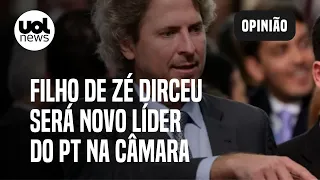 uol news

OPINIÃO

FILHO DE ZÉ DIRCEU SERÁ NOVO LÍDER DO PT NA CÂMARA